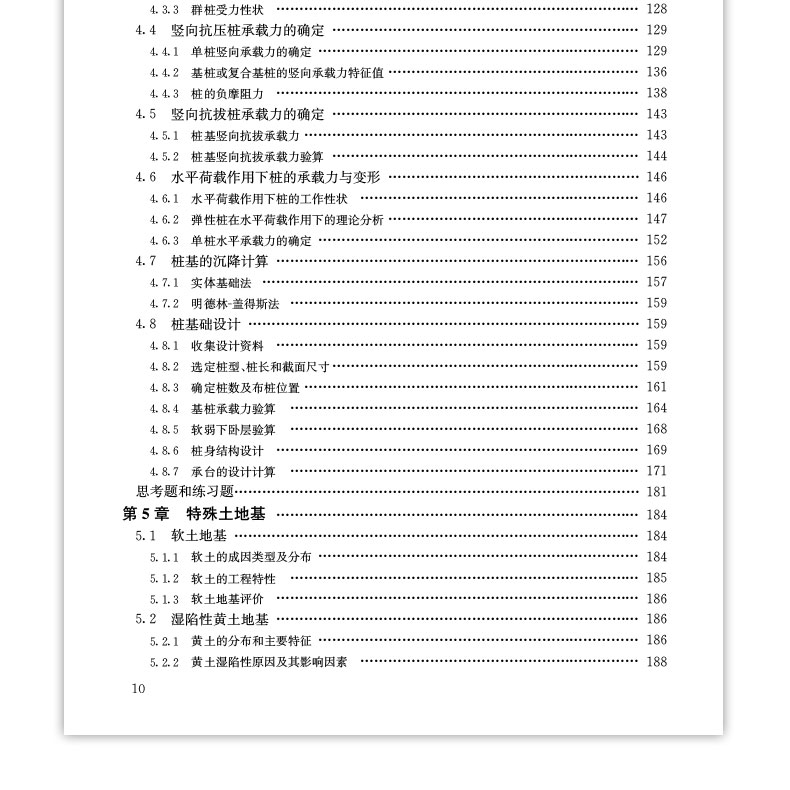 4.3.3 群桩受力性状 …… 128
4.4 竖向抗压桩承载力的确定 …… 129
4.4.1 单桩竖向承载力的确定 …… 129
4.4.2 基桩或复合基桩的竖向承载力特征值 …… 136
4.4.3 桩的负摩阻力 …… 138
4.5 竖向抗拔桩承载力的确定 …… 143
4.5.1 桩基竖向抗拔承载力 …… 143
4.5.2 桩基竖向抗拔承载力验算 …… 144
4.6 水平荷载作用下桩的承载力与变形 …… 146
4.6.1 水平荷载作用下桩的工作性状 …… 146
4.6.2 弹性桩在水平荷载作用下的理论分析 …… 147
4.6.3 单桩水平承载力的确定 …… 152
4.7 桩基的沉降计算 …… 156
4.7.1 实体基础法 …… 157
4.7.2 明德林-盖得斯法 …… 159
4.8 桩基础设计 …… 159
4.8.1 收集设计资料 …… 159
4.8.2 选定桩型、桩长和截面尺寸 …… 159
4.8.3 确定桩数及布桩位置 …… 161
4.8.4 基桩承载力验算 …… 164
4.8.5 软弱下卧层验算 …… 168
4.8.6 桩身结构设计 …… 169
4.8.7 承台的设计计算 …… 171
思考题和练习题 …… 181
第5章 特殊土地基 …… 184
5.1 软土地基 …… 184
5.1.1 软土的成因类型及分布 …… 184
5.1.2 软土的工程特性 …… 185
5.1.3 软土地基评价 …… 186
5.2 湿陷性黄土地基 …… 186
5.2.1 黄土的分布和主要特征 …… 186
5.2.2 黄土湿陷性原因及其影响因素 …… 188

10